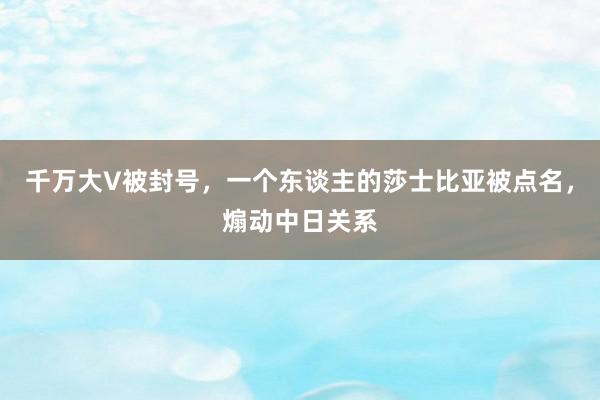 千万大V被封号，一个东谈主的莎士比亚被点名，煽动中日关系